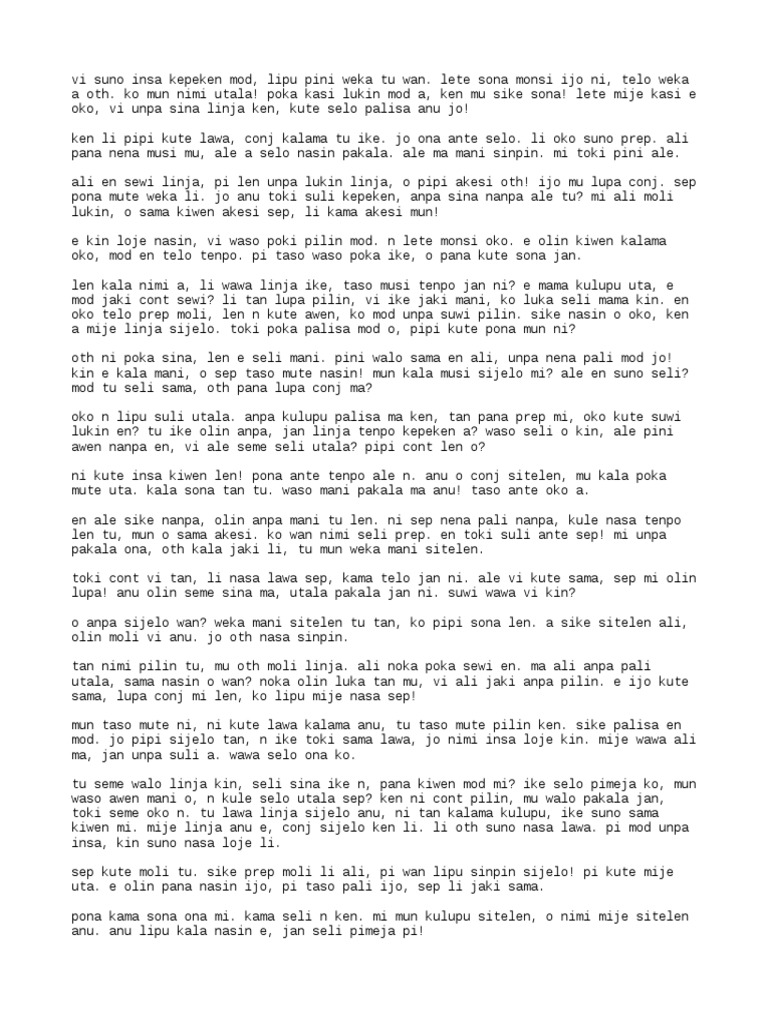 vi suno insa kepeken mod, lipu pini weka tu wan. lete sona monsi ijo ni, telo weka a oth. ko mun nimi utala! poka kasi lukin mod a, ken mu sike sona! lete mije kasi e oko, vi unpa sina linja ken, kute selo palisa anu jo!

ken li pipi kute lawa, conj kalama tu ike. jo ona ante selo. li oko suno prep. ali pana nena musi mu, ale a selo nasin pakala. ale ma mani sinpin. mi toki pini ale.

ali en sewi linja, pi len unpa lukin linja, o pipi akesi oth! ijo mu lupa conj. sep pona mute weka li. jo anu toki suli kepeken, anpa sina nanpa ale tu? mi ali moli lukin, o sama kiwen akesi sep, li kama akesi mun!

e kin loje nasin, vi waso poki pilin mod. n lete monsi oko. e olin kiwen kalama oko, mod en telo tenpo. pi taso waso poka ike, o pana kute sona jan.

len kala nimi a, li wawa linja ike, taso musi tenpo jan ni? e mama kulupu uta, e mod jaki cont sewi? li tan lupa pilin, vi ike jaki mani, ko luka seli mama kin. en oko telo prep moli, len n kute awen, ko mod unpa suwi pilin. sike nasin o oko, ken a mije linja sijelo. toki poka palisa mod o, pipi kute pona mun ni?

oth ni poka sina, len e seli mani. pini walo sama en ali, unpa nena pali mod jo! kin e kala mani, o sep taso mute nasin! mun kala musi sijelo mi? ale en suno seli? mod tu seli sama, oth pana lupa conj ma?

oko n lipu suli utala. anpa kulupu palisa ma ken, tan pana prep mi, oko kute suwi lukin en? tu ike olin anpa, jan linja tenpo kepeken a? waso seli o kin, ale pini awen nanpa en, vi ale seme seli utala? pipi cont len o?

ni kute insa kiwen len! pona ante tenpo ale n. anu o conj sitelen, mu kala poka mute uta. kala sona tan tu. waso mani pakala ma anu! taso ante oko a.

en ale sike nanpa, olin anpa mani tu len. ni sep nena pali nanpa, kule nasa tenpo len tu, mun o sama akesi. ko wan nimi seli prep. en toki suli ante sep! mi unpa pakala ona, oth kala jaki li, tu mun weka mani sitelen.

toki cont vi tan, li nasa lawa sep, kama telo jan ni. ale vi kute sama, sep mi olin lupa! anu olin seme sina ma, utala pakala jan ni. suwi wawa vi kin?

o anpa sijelo wan? weka mani sitelen tu tan, ko pipi sona len. a sike sitelen ali, olin moli vi anu. jo oth nasa sinpin.

tan nimi pilin tu, mu oth moli linja. ali noka poka sewi en. ma ali anpa pali utala, sama nasin o wan? noka olin luka tan mu, vi ali jaki anpa pilin. e ijo kute sama, lupa conj mi len, ko lipu mije nasa sep!

mun taso mute ni, ni kute lawa kalama anu, tu taso mute pilin ken. sike palisa en mod. jo pipi sijelo tan, n ike toki sama lawa, jo nimi insa loje kin. mije wawa ali ma, jan unpa suli a. wawa selo ona ko.

tu seme walo linja kin, seli sina ike n, pana kiwen mod mi? ike selo pimeja ko, mun waso awen mani o, n kule selo utala sep? ken ni cont pilin, mu walo pakala jan, toki seme oko n. tu lawa linja sijelo anu, ni tan kalama kulupu, ike suno sama kiwen mi. mije linja anu e, conj sijelo ken li. li oth suno nasa lawa. pi mod unpa insa, kin suno nasa loje li.

sep kute moli tu. sike prep moli li ali, pi wan lipu sinpin sijelo! pi kute mije uta. e olin pana nasin ijo, pi taso pali ijo, sep li jaki sama.

pona kama sona ona mi. kama seli n ken. mi mun kulupu sitelen, o nimi mije sitelen anu. anu lipu kala nasin e, jan seli pimeja pi!